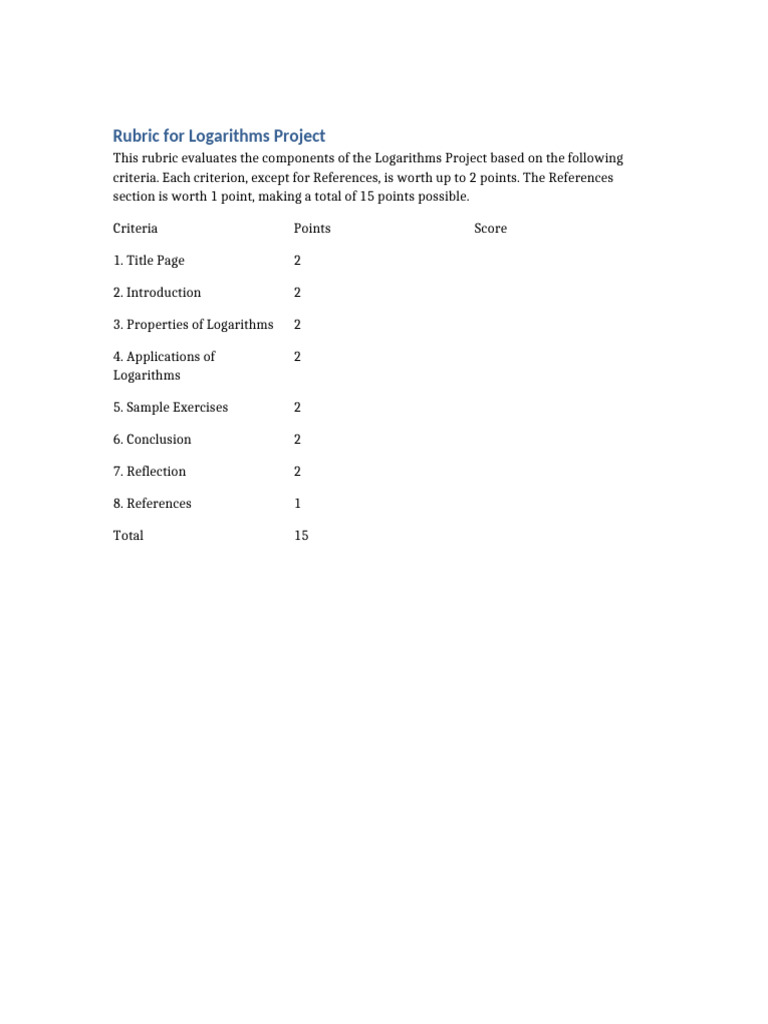 Rubric for Logarithms Project

This rubric evaluates the components of the Logarithms Project based on the following criteria. Each criterion, except for References, is worth up to 2 points. The References section is worth 1 point, making a total of 15 points possible.

| Criteria | Points | Score |
|---|---|---|
| 1. Title Page | 2 | |
| 2. Introduction | 2 | |
| 3. Properties of Logarithms | 2 | |
| 4. Applications of Logarithms | 2 | |
| 5. Sample Exercises | 2 | |
| 6. Conclusion | 2 | |
| 7. Reflection | 2 | |
| 8. References | 1 | |
| Total | 15 | |